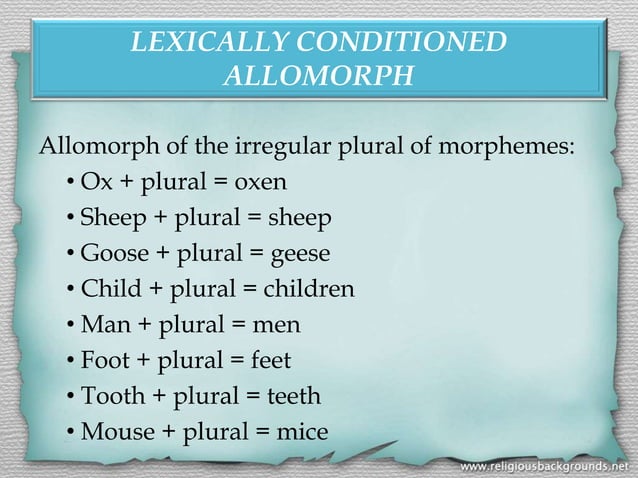 LEXICALLY CONDITIONED ALLOMORPH

Allomorph of the irregular plural of morphemes:
• Ox + plural = oxen
• Sheep + plural = sheep
• Goose + plural = geese
• Child + plural = children
• Man + plural = men
• Foot + plural = feet
• Tooth + plural = teeth
• Mouse + plural = mice

www.religiousbackgrounds.net